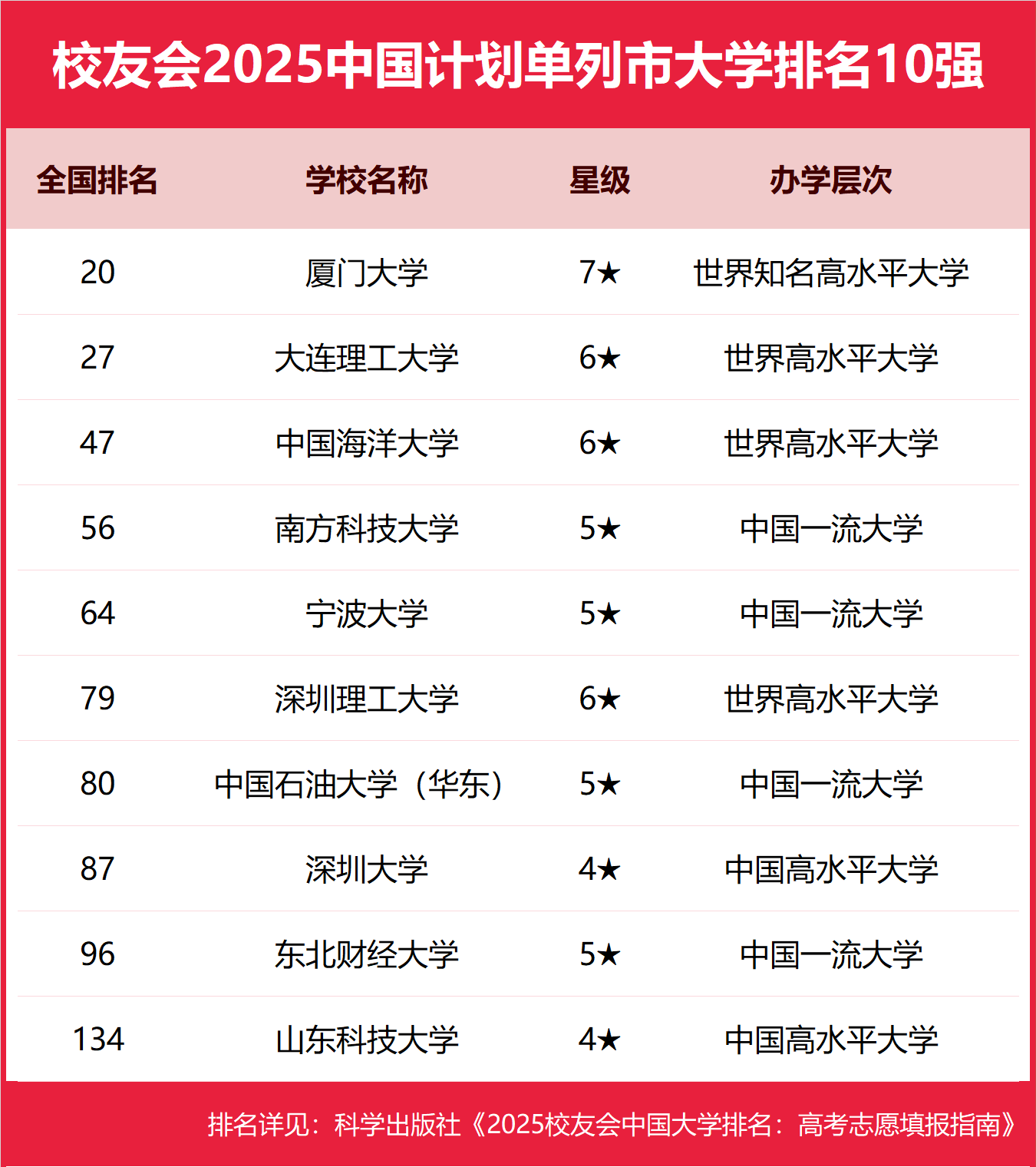 校友会2025中国计划单列市大学排名10强

| 全国排名 | 学校名称 | 星级 | 办学层次 |
|---|---|---|---|
| 20 | 厦门大学 | 7★ | 世界知名高水平大学 |
| 27 | 大连理工大学 | 6★ | 世界高水平大学 |
| 47 | 中国海洋大学 | 6★ | 世界高水平大学 |
| 56 | 南方科技大学 | 5★ | 中国一流大学 |
| 64 | 宁波大学 | 5★ | 中国一流大学 |
| 79 | 深圳理工大学 | 6★ | 世界高水平大学 |
| 80 | 中国石油大学（华东） | 5★ | 中国一流大学 |
| 87 | 深圳大学 | 4★ | 中国高水平大学 |
| 96 | 东北财经大学 | 5★ | 中国一流大学 |
| 134 | 山东科技大学 | 4★ | 中国高水平大学 |

排名详见：科学出版社《2025校友会中国大学排名：高考志愿填报指南》